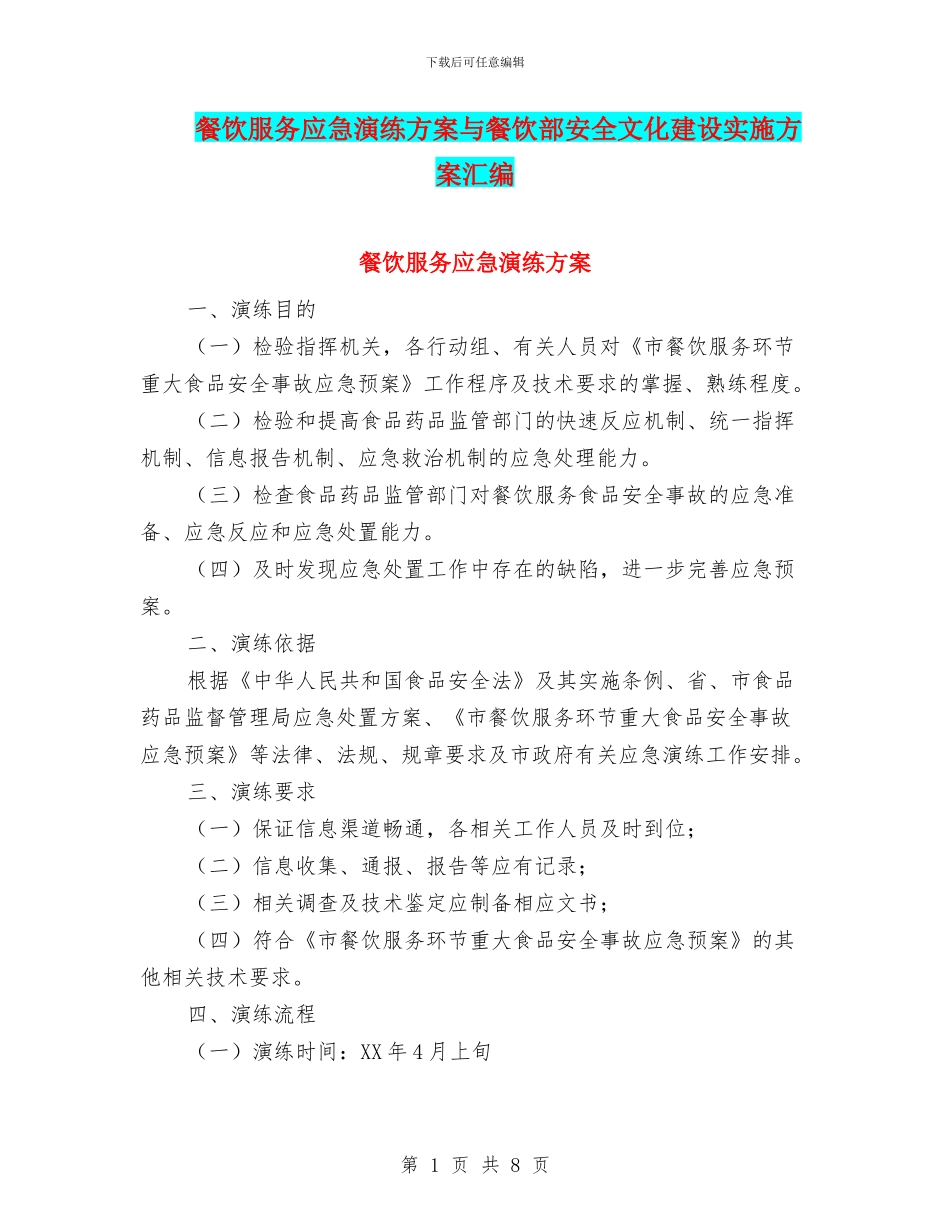 下载后可任意编辑

餐饮服务应急演练方案与餐饮部安全文化建设实施方案汇编

餐饮服务应急演练方案

一、演练目的

（一）检验指挥机关，各行动组、有关人员对《市餐饮服务环节重大食品安全事故应急预案》工作程序及技术要求的掌握、熟练程度。

（二）检验和提高食品药品监管部门的快速反应机制、统一指挥机制、信息报告机制、应急救治机制的应急处理能力。

（三）检查食品药品监管部门对餐饮服务食品安全事故的应急准备、应急反应和应急处置能力。

（四）及时发现应急处置工作中存在的缺陷，进一步完善应急预案。

二、演练依据

根据《中华人民共和国食品安全法》及其实施条例、省、市食品药品监督管理局应急处置方案、《市餐饮服务环节重大食品安全事故应急预案》等法律、法规、规章要求及市政府有关应急演练工作安排。

三、演练要求

（一）保证信息渠道畅通，各相关工作人员及时到位；

（二）信息收集、通报、报告等应有记录；

（三）相关调查及技术鉴定应制备相应文书；

（四）符合《市餐饮服务环节重大食品安全事故应急预案》的其他相关技术要求。

四、演练流程

（一）演练时间：XX 年 4 月上旬

第 1 页 共 8 页